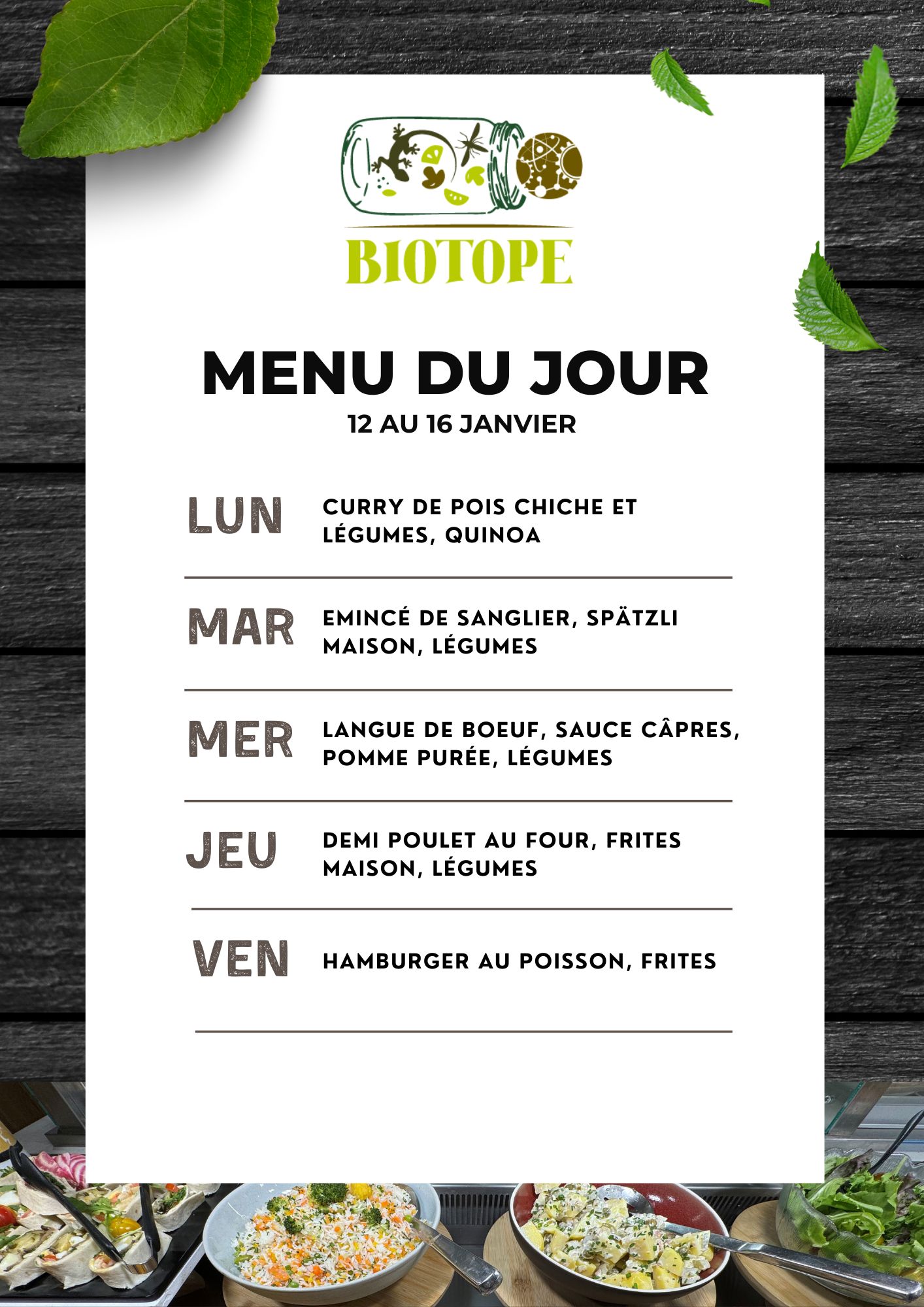 BIOTOPE

MENU DU JOUR
12 AU 16 JANVIER

LUN
CURRY DE POIS CHICHE ET LÉGUMES, QUINOA

MAR
EMINCÉ DE SANGLIER, SPÄTZLI MAISON, LÉGUMES

MER
LANGUE DE BOEUF, SAUCE CÂPRES, POMME PURÉE, LÉGUMES

JEU
DEMI POULET AU FOUR, FRITES MAISON, LÉGUMES

VEN
HAMBURGER AU POISSON, FRITES